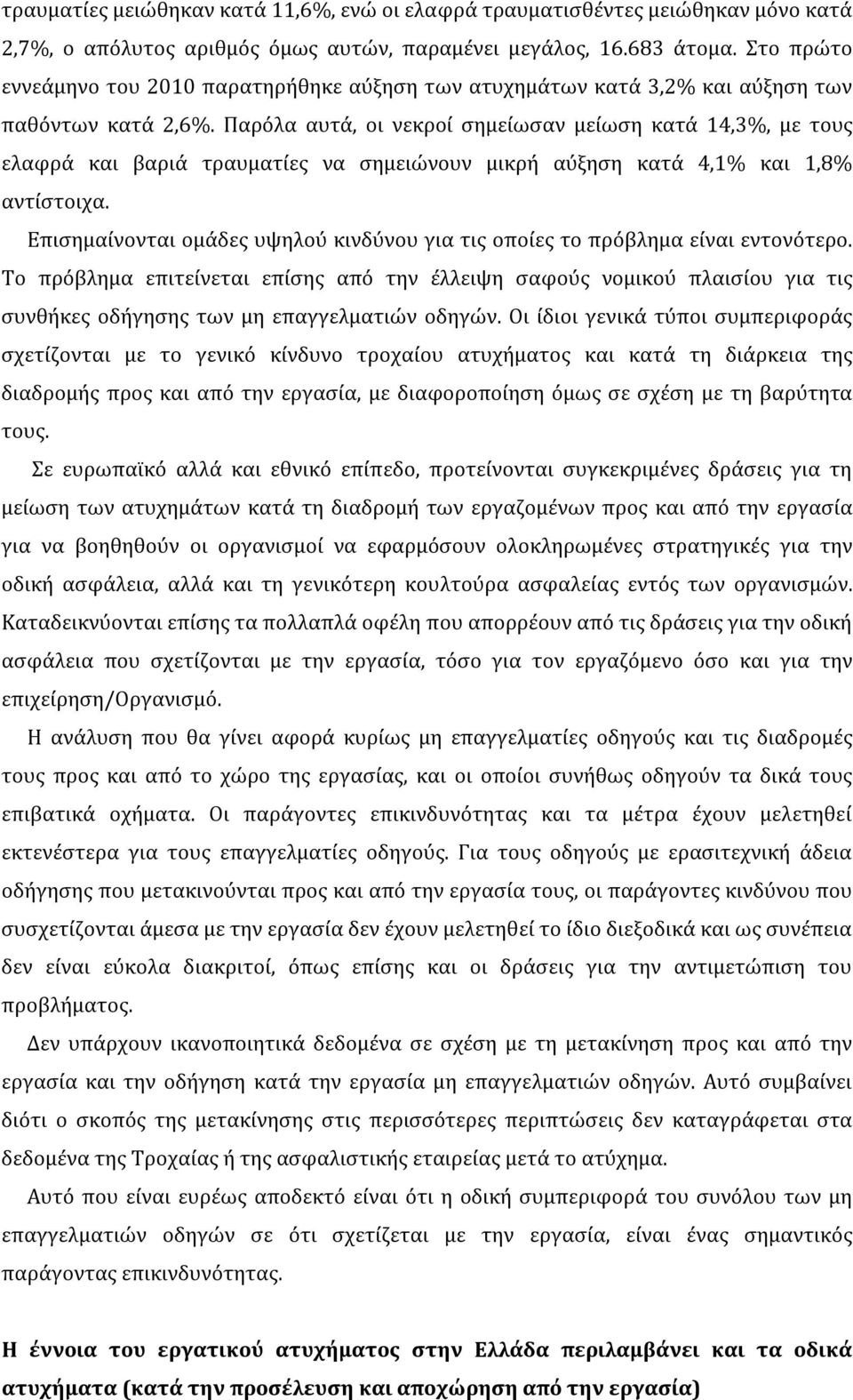 τραυματίες μειώθηκαν κατά 11,6%, ενώ οι ελαφρά τραυματισθέντες μειώθηκαν μόνο κατά 2,7%, ο απόλυτος αριθμός όμως αυτών, παραμένει μεγάλος, 16.683 άτομα. Στο πρώτο εννεάμηνο του 2010 παρατηρήθηκε αύξηση των ατυχημάτων κατά 3,2% και αύξηση των παθόντων κατά 2,6%. Παρόλα αυτά, οι νεκροί σημείωσαν μείωση κατά 14,3%, με τους ελαφρά και βαριά τραυματίες να σημειώνουν μικρή αύξηση κατά 4,1% και 1,8% αντίστοιχα.

Επισημαίνονται ομάδες υψηλού κινδύνου για τις οποίες το πρόβλημα είναι εντονότερο. Το πρόβλημα επιτείνεται επίσης από την έλλειψη σαφούς νομικού πλαισίου για τις συνθήκες οδήγησης των μη επαγγελματιών οδηγών. Οι ίδιοι γενικά τύποι συμπεριφοράς σχετίζονται με το γενικό κίνδυνο τροχαίου ατυχήματος και κατά τη διάρκεια της διαδρομής προς και από την εργασία, με διαφοροποίηση όμως σε σχέση με τη βαρύτητα τους.

Σε ευρωπαϊκό αλλά και εθνικό επίπεδο, προτείνονται συγκεκριμένες δράσεις για τη μείωση των ατυχημάτων κατά τη διαδρομή των εργαζομένων προς και από την εργασία για να βοηθηθούν οι οργανισμοί να εφαρμόσουν ολοκληρωμένες στρατηγικές για την οδική ασφάλεια, αλλά και τη γενικότερη κουλτούρα ασφαλείας εντός των οργανισμών. Καταδεικνύονται επίσης τα πολλαπλά οφέλη που απορρέουν από τις δράσεις για την οδική ασφάλεια που σχετίζονται με την εργασία, τόσο για τον εργαζόμενο όσο και για την επιχείρηση/Οργανισμό.

Η ανάλυση που θα γίνει αφορά κυρίως μη επαγγελματίες οδηγούς και τις διαδρομές τους προς και από το χώρο της εργασίας, και οι οποίοι συνήθως οδηγούν τα δικά τους επιβατικά οχήματα. Οι παράγοντες επικινδυνότητας και τα μέτρα έχουν μελετηθεί εκτενέστερα για τους επαγγελματίες οδηγούς. Για τους οδηγούς με ερασιτεχνική άδεια οδήγησης που μετακινούνται προς και από την εργασία τους, οι παράγοντες κινδύνου που συσχετίζονται άμεσα με την εργασία δεν έχουν μελετηθεί το ίδιο διεξοδικά και ως συνέπεια δεν είναι εύκολα διακριτοί, όπως επίσης και οι δράσεις για την αντιμετώπιση του προβλήματος.

Δεν υπάρχουν ικανοποιητικά δεδομένα σε σχέση με τη μετακίνηση προς και από την εργασία και την οδήγηση κατά την εργασία μη επαγγελματιών οδηγών. Αυτό συμβαίνει διότι ο σκοπός της μετακίνησης στις περισσότερες περιπτώσεις δεν καταγράφεται στα δεδομένα της Τροχαίας ή της ασφαλιστικής εταιρείας μετά το ατύχημα.

Αυτό που είναι ευρέως αποδεκτό είναι ότι η οδική συμπεριφορά του συνόλου των μη επαγγελματιών οδηγών σε ότι σχετίζεται με την εργασία, είναι ένας σημαντικός παράγοντας επικινδυνότητας.

Η έννοια του εργατικού ατυχήματος στην Ελλάδα περιλαμβάνει και τα οδικά ατυχήματα (κατά την προσέλευση και αποχώρηση από την εργασία)